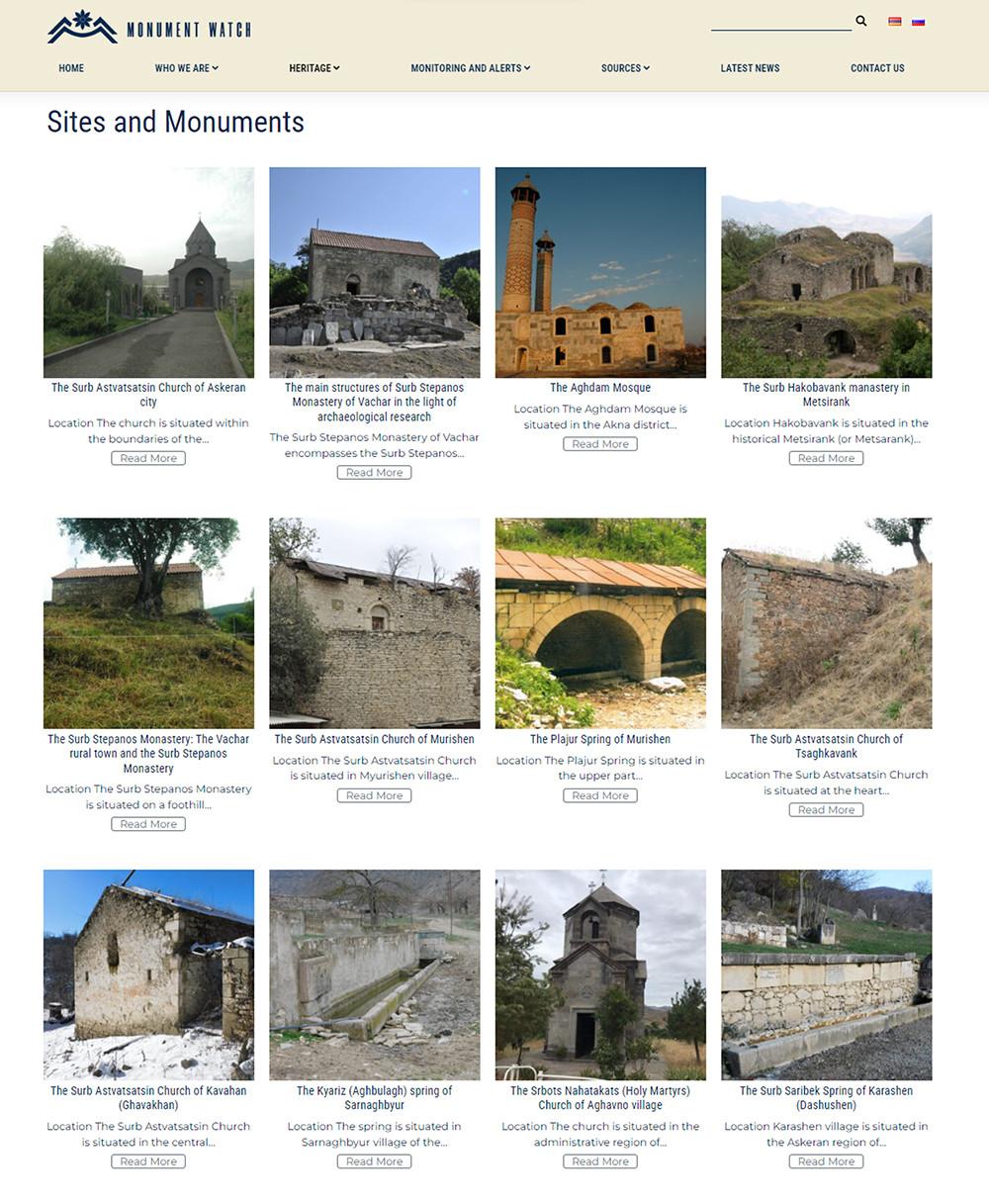 MONUMENT WATCH

HOME   WHO WE ARE   HERITAGE   MONITORING AND ALERTS   SOURCES   LATEST NEWS   CONTACT US

Sites and Monuments

The Surb Astvatsatsin Church of Askeran city
Location The church is situated within the boundaries of the…
Read More

The main structures of Surb Stepanos Monastery of Vachar in the light of archaeological research
The Surb Stepanos Monastery of Vachar encompasses the Surb Stepanos…
Read More

The Aghdam Mosque
Location The Aghdam Mosque is situated in the Akna district…
Read More

The Surb Hakobavank manastery in Metsirank
Location Hakobavank is situated in the historical Metsirank (or Metsarank)…
Read More

The Surb Stepanos Monastery: The Vachar rural town and the Surb Stepanos Monastery
Location The Surb Stepanos Monastery is situated on a foothill…
Read More

The Surb Astvatsatsin Church of Murishen
Location The Surb Astvatsatsin Church is situated in Myurishen village…
Read More

The Plajur Spring of Murishen
Location The Plajur Spring is situated in the upper part…
Read More

The Surb Astvatsatsin Church of Tsaghkavank
Location The Surb Astvatsatsin Church is situated at the heart…
Read More

The Surb Astvatsatsin Church of Kavahan (Ghavakhan)
Location The Surb Astvatsatsin Church is situated in the central…
Read More

The Kyariz (Aghbulagh) spring of Sarnaghbyur
Location The spring is situated in Sarnaghbyur village of the…
Read More

The Srbots Nahatakats (Holy Martyrs) Church of Aghavno village
Location The church is situated in the administrative region of…
Read More

The Surb Saribek Spring of Karashen (Dashushen)
Location Karashen village is situated in the Askeran region of…
Read More